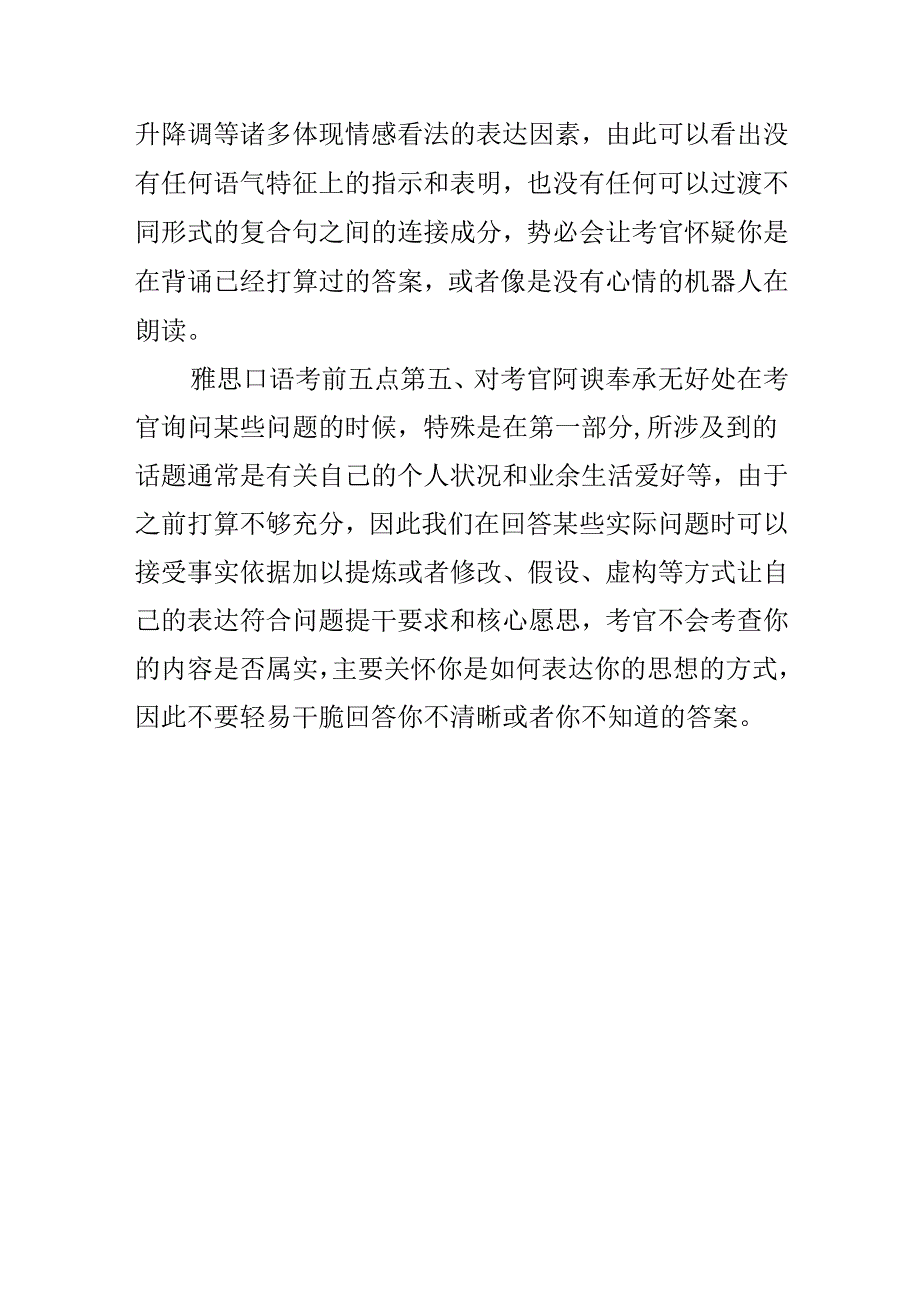 升降调等诸多体现情感看法的表达因素，由此可以看出没有任何语气特征上的指示和表明，也没有任何可以过渡不同形式的复合句之间的连接成分，势必会让考官怀疑你是在背诵已经打算过的答案，或者像是没有心情的机器人在朗读。

雅思口语考前五点第五、对考官阿谀奉承无好处在考官询问某些问题的时候，特殊是在第一部分,所涉及到的话题通常是有关自己的个人状况和业余生活爱好等，由于之前打算不够充分，因此我们在回答某些实际问题时可以接受事实依据加以提炼或者修改、假设、虚构等方式让自己的表达符合问题提干要求和核心愿思，考官不会考查你的内容是否属实,主要关怀你是如何表达你的思想的方式，因此不要轻易干脆回答你不清晰或者你不知道的答案。